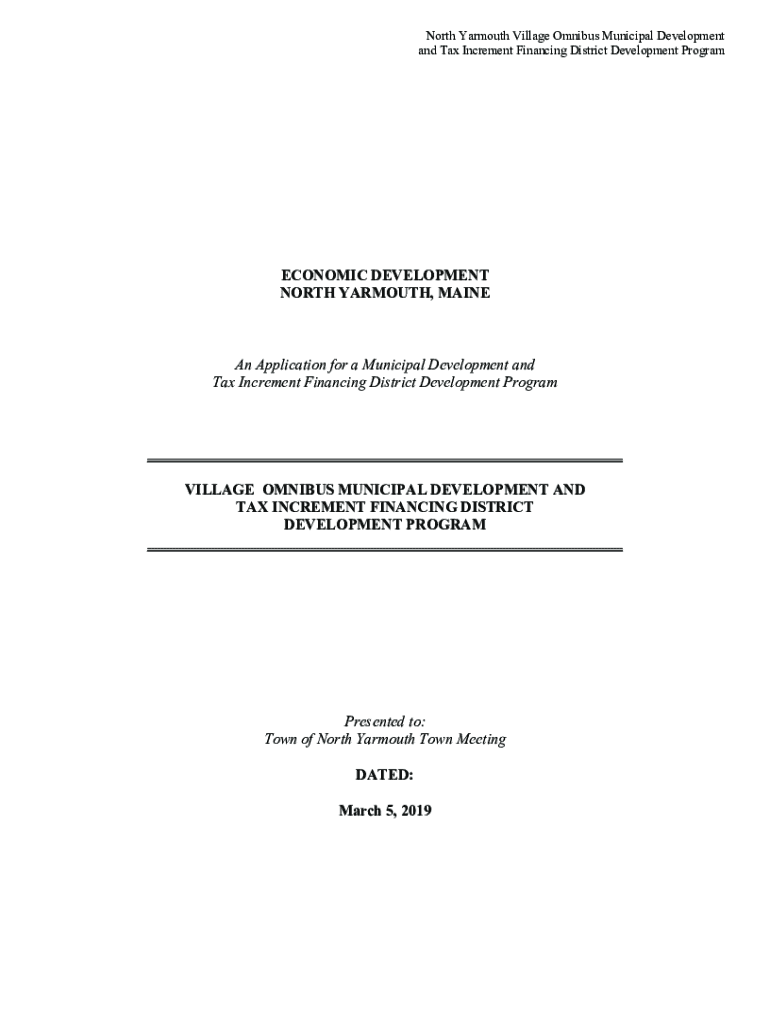 North Yarmouth Village Omnibus Municipal Development and Tax Increment Financing District Development Program

ECONOMIC DEVELOPMENT
NORTH YARMOUTH, MAINE

An Application for a Municipal Development and Tax Increment Financing District Development Program

VILLAGE OMNIBUS MUNICIPAL DEVELOPMENT AND TAX INCREMENT FINANCING DISTRICT DEVELOPMENT PROGRAM

Presented to:
Town of North Yarmouth Town Meeting

DATED:

March 5, 2019